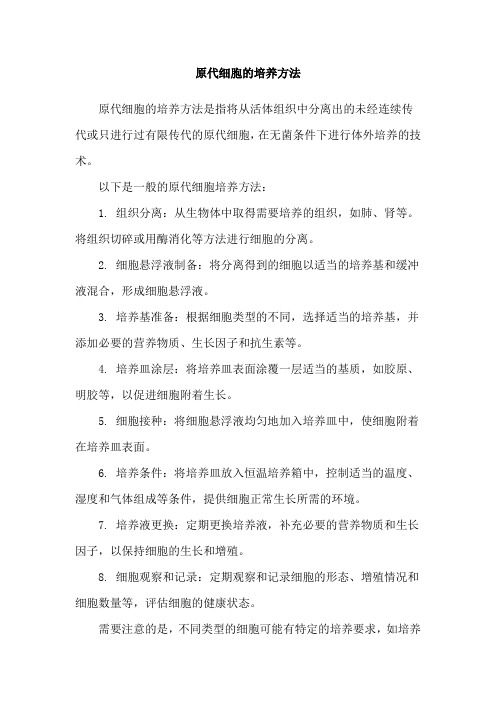 原代细胞的培养方法

原代细胞的培养方法是指将从活体组织中分离出的未经连续传代或只进行过有限传代的原代细胞，在无菌条件下进行体外培养的技术。

以下是一般的原代细胞培养方法：

1. 组织分离：从生物体中取得需要培养的组织，如肺、肾等。将组织切碎或用酶消化等方法进行细胞的分离。

2. 细胞悬浮液制备：将分离得到的细胞以适当的培养基和缓冲液混合，形成细胞悬浮液。

3. 培养基准备：根据细胞类型的不同，选择适当的培养基，并添加必要的营养物质、生长因子和抗生素等。

4. 培养皿涂层：将培养皿表面涂覆一层适当的基质，如胶原、明胶等，以促进细胞附着生长。

5. 细胞接种：将细胞悬浮液均匀地加入培养皿中，使细胞附着在培养皿表面。

6. 培养条件：将培养皿放入恒温培养箱中，控制适当的温度、湿度和气体组成等条件，提供细胞正常生长所需的环境。

7. 培养液更换：定期更换培养液，补充必要的营养物质和生长因子，以保持细胞的生长和增殖。

8. 细胞观察和记录：定期观察和记录细胞的形态、增殖情况和细胞数量等，评估细胞的健康状态。

需要注意的是，不同类型的细胞可能有特定的培养要求，如培养